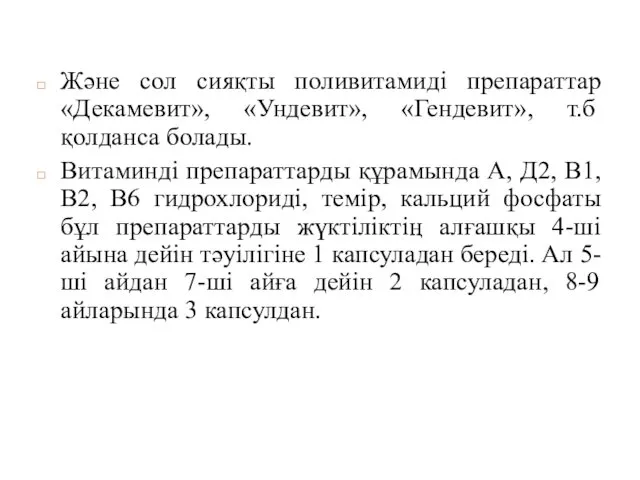 Және сол сияқты поливитамиді препараттар «Декамевит», «Ундевит», «Гендевит», т.б қолданса болады.

Витаминді препараттарды құрамында А, Д2, В1, В2, В6 гидрохлориді, темір, кальций фосфаты бұл препараттарды жүктіліктің алғашқы 4-ші айына дейін тәуілігіне 1 капсуладан береді. Ал 5-ші айдан 7-ші айға дейін 2 капсуладан, 8-9 айларында 3 капсулдан.